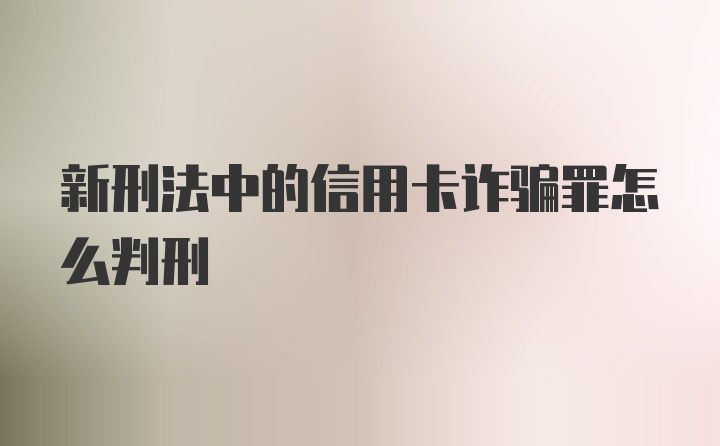 新刑法中的信用卡诈骗罪怎么判刑